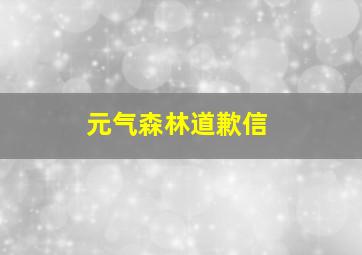 元气森林道歉信